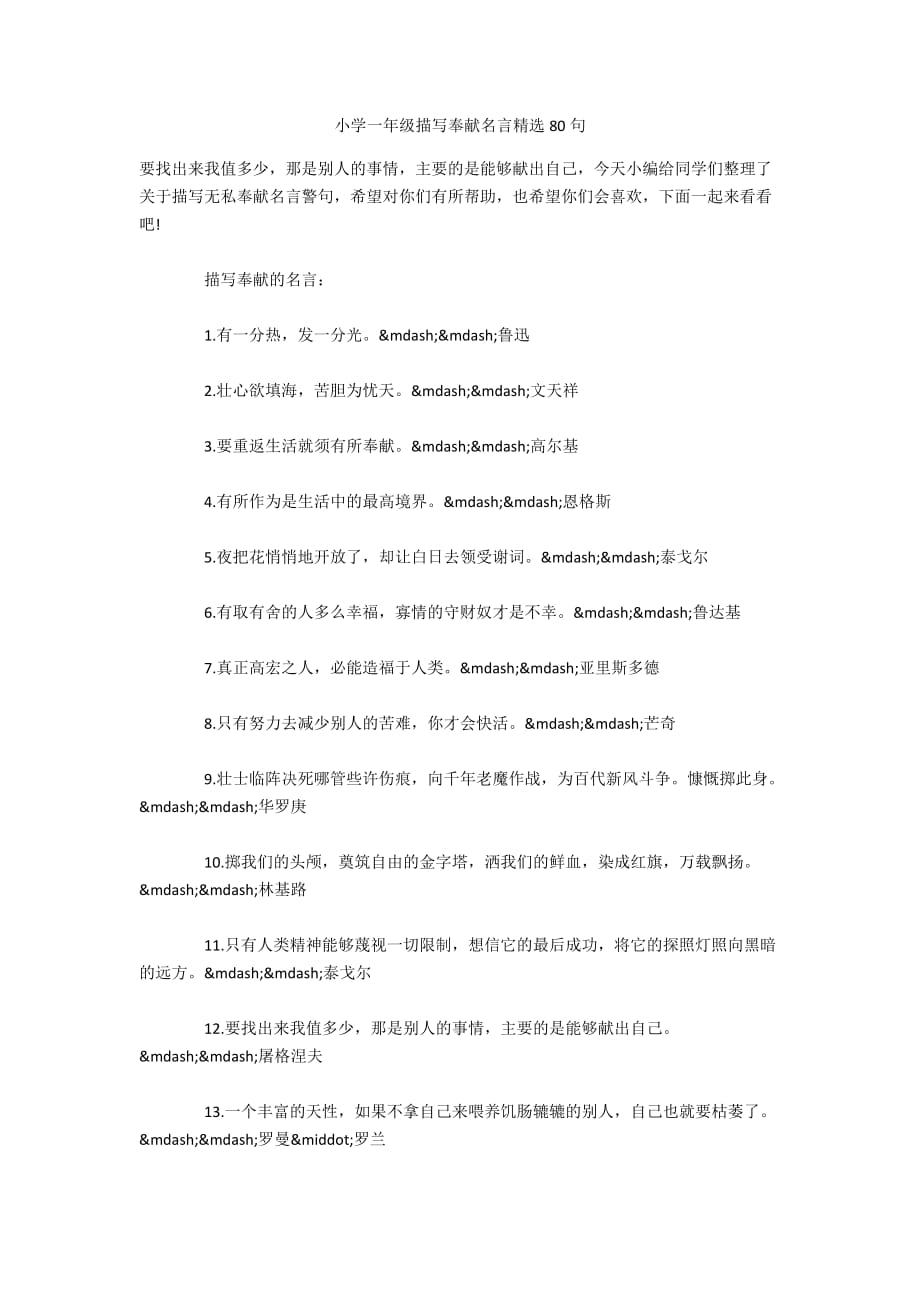 小学一年级描写奉献名言精选 80 句

要找出来我值多少，那是别人的事情，主要的是能够献出自己，今天小编给同学们整理了关于描写无私奉献名言警句，希望对你们有所帮助，也希望你们会喜欢，下面一起来看看吧!

描写奉献的名言：

1.有一分热，发一分光。&mdash;&mdash;鲁迅

2.壮心欲填海，苦胆为忧天。&mdash;&mdash;文天祥

3.要重返生活就须有所奉献。&mdash;&mdash;高尔基

4.有所作为是生活中的最高境界。&mdash;&mdash;恩格斯

5.夜把花悄悄地开放了，却让白日去领受谢词。&mdash;&mdash;泰戈尔

6.有取有舍的人多么幸福，寡情的守财奴才是不幸。&mdash;&mdash;鲁达基

7.真正高宏之人，必能造福于人类。&mdash;&mdash;亚里斯多德

8.只有努力去减少别人的苦难，你才会快活。&mdash;&mdash;芒奇

9.壮士临阵决死哪管些许伤痕，向千年老魔作战，为百代新风斗争。慷慨掷此身。&mdash;&mdash;华罗庚

10.掷我们的头颅，奠筑自由的金字塔，洒我们的鲜血，染成红旗，万载飘扬。&mdash;&mdash;林基路

11.只有人类精神能够蔑视一切限制，想信它的最后成功，将它的探照灯照向黑暗的远方。&mdash;&mdash;泰戈尔

12.要找出来我值多少，那是别人的事情，主要的是能够献出自己。&mdash;&mdash;屠格涅夫

13.一个丰富的天性，如果不拿自己来喂养饥肠辘辘的别人，自己也就要枯萎了。&mdash;&mdash;罗曼&middot;罗兰